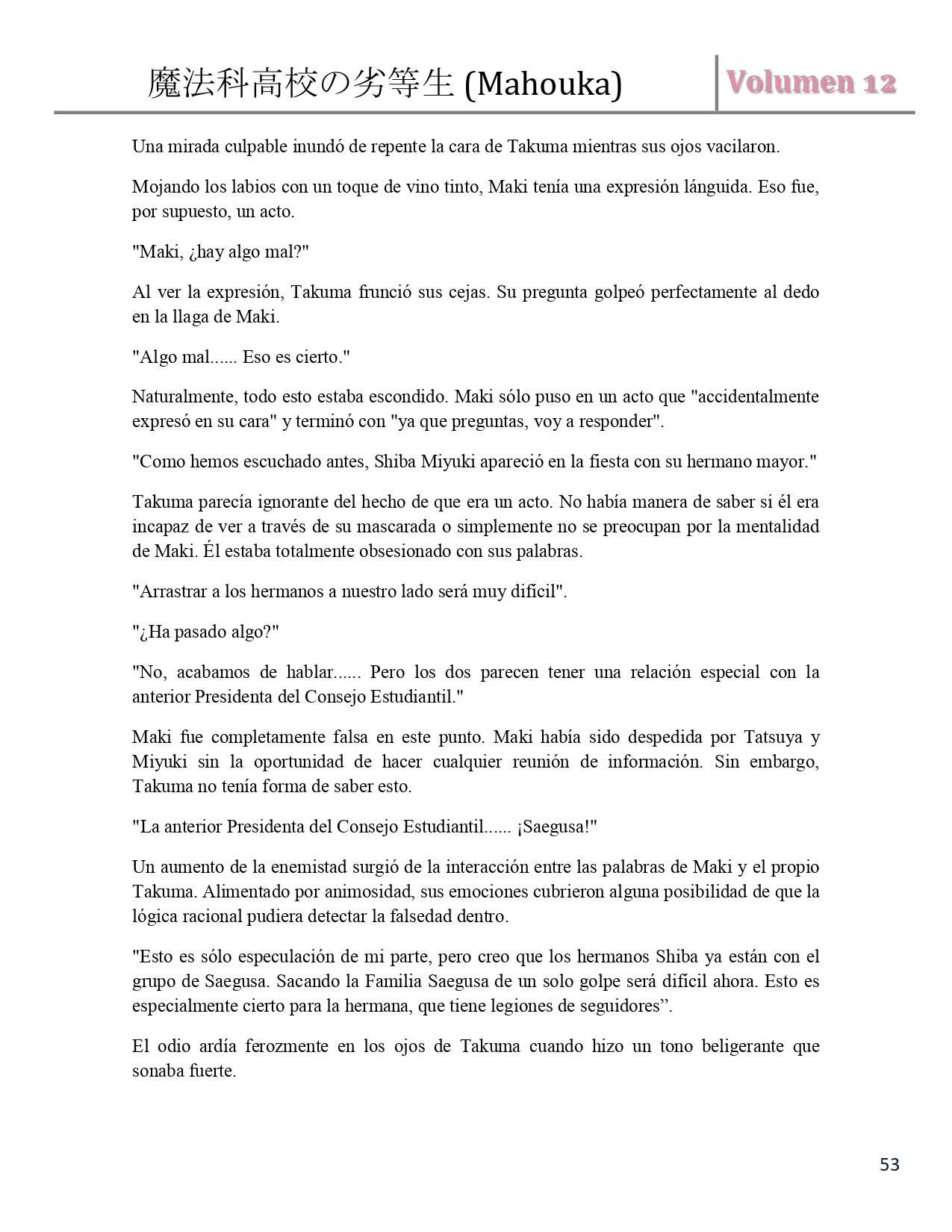 魔法科高校の劣等生 (Mahouka)

Volumen 12

Una mirada culpable inundó de repente la cara de Takuma mientras sus ojos vacilaron.

Mojando los labios con un toque de vino tinto, Maki tenía una expresión lánguida. Eso fue, por supuesto, un acto.

"Maki, ¿hay algo mal?"

Al ver la expresión, Takuma frunció sus cejas. Su pregunta golpeó perfectamente al dedo en la llaga de Maki.

"Algo mal...... Eso es cierto."

Naturalmente, todo esto estaba escondido. Maki sólo puso en un acto que "accidentalmente expresó en su cara" y terminó con "ya que preguntas, voy a responder".

"Como hemos escuchado antes, Shiba Miyuki apareció en la fiesta con su hermano mayor."

Takuma parecía ignorante del hecho de que era un acto. No había manera de saber si él era incapaz de ver a través de su mascarada o simplemente no se preocupan por la mentalidad de Maki. Él estaba totalmente obsesionado con sus palabras.

"Arrastrar a los hermanos a nuestro lado será muy difícil".

"¿Ha pasado algo?"

"No, acabamos de hablar...... Pero los dos parecen tener una relación especial con la anterior Presidenta del Consejo Estudiantil."

Maki fue completamente falsa en este punto. Maki había sido despedida por Tatsuya y Miyuki sin la oportunidad de hacer cualquier reunión de información. Sin embargo, Takuma no tenía forma de saber esto.

"La anterior Presidenta del Consejo Estudiantil...... ¡Saegusa!"

Un aumento de la enemistad surgió de la interacción entre las palabras de Maki y el propio Takuma. Alimentado por animosidad, sus emociones cubrieron alguna posibilidad de que la lógica racional pudiera detectar la falsedad dentro.

"Esto es sólo especulación de mi parte, pero creo que los hermanos Shiba ya están con el grupo de Saegusa. Sacando la Familia Saegusa de un solo golpe será difícil ahora. Esto es especialmente cierto para la hermana, que tiene legiones de seguidores”.

El odio ardía ferozmente en los ojos de Takuma cuando hizo un tono beligerante que sonaba fuerte.

53